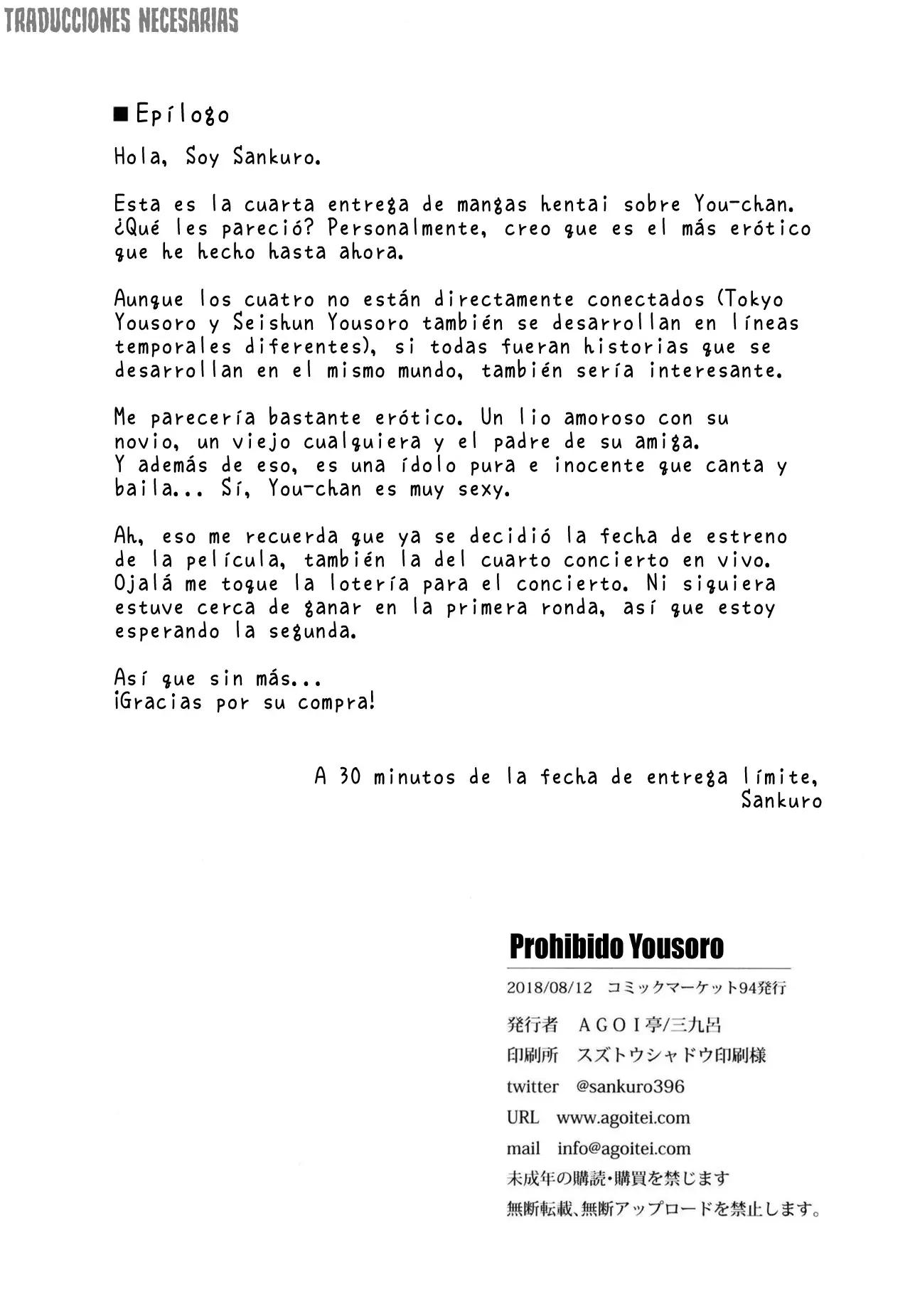 TRADUCCIONES NECESARIAS

■Epílogo

Hola, Soy Sankuro.

Esta es la cuarta entrega de mangas hentai sobre You-chan. ¿Qué les pareció? Personalmente, creo que es el más erótico que he hecho hasta ahora.

Aunque los cuatro no están directamente conectados (Tokyo Yousoro y Seishun Yousoro también se desarrollan en líneas temporales diferentes), si todas fueran historias que se desarrollan en el mismo mundo, también sería interesante.

Me parecería bastante erótico. Un lio amoroso con su novio, un viejo cualquiera y el padre de su amiga.
Y además de eso, es una ídolo pura e inocente que canta y baila... Sí, You-chan es muy sexy.

Ah, eso me recuerda que ya se decidió la fecha de estreno de la película, también la del cuarto concierto en vivo. Ojalá me toque la lotería para el concierto. Ni siquiera estuve cerca de ganar en la primera ronda, así que estoy esperando la segunda.

Así que sin más...
¡Gracias por su compra!

A 30 minutos de la fecha de entrega límite,
Sankuro

Prohibido Yousoro

2018/08/12 コミックマーケット94発行
発行者 AGOI亭/三九呂
印刷所 スズトウシャドウ印刷様
twitter @sankuro396
URL www.agoitei.com
mail info@agoitei.com
未成年の購読・購買を禁じます
無断転載、無断アップロードを禁止します。